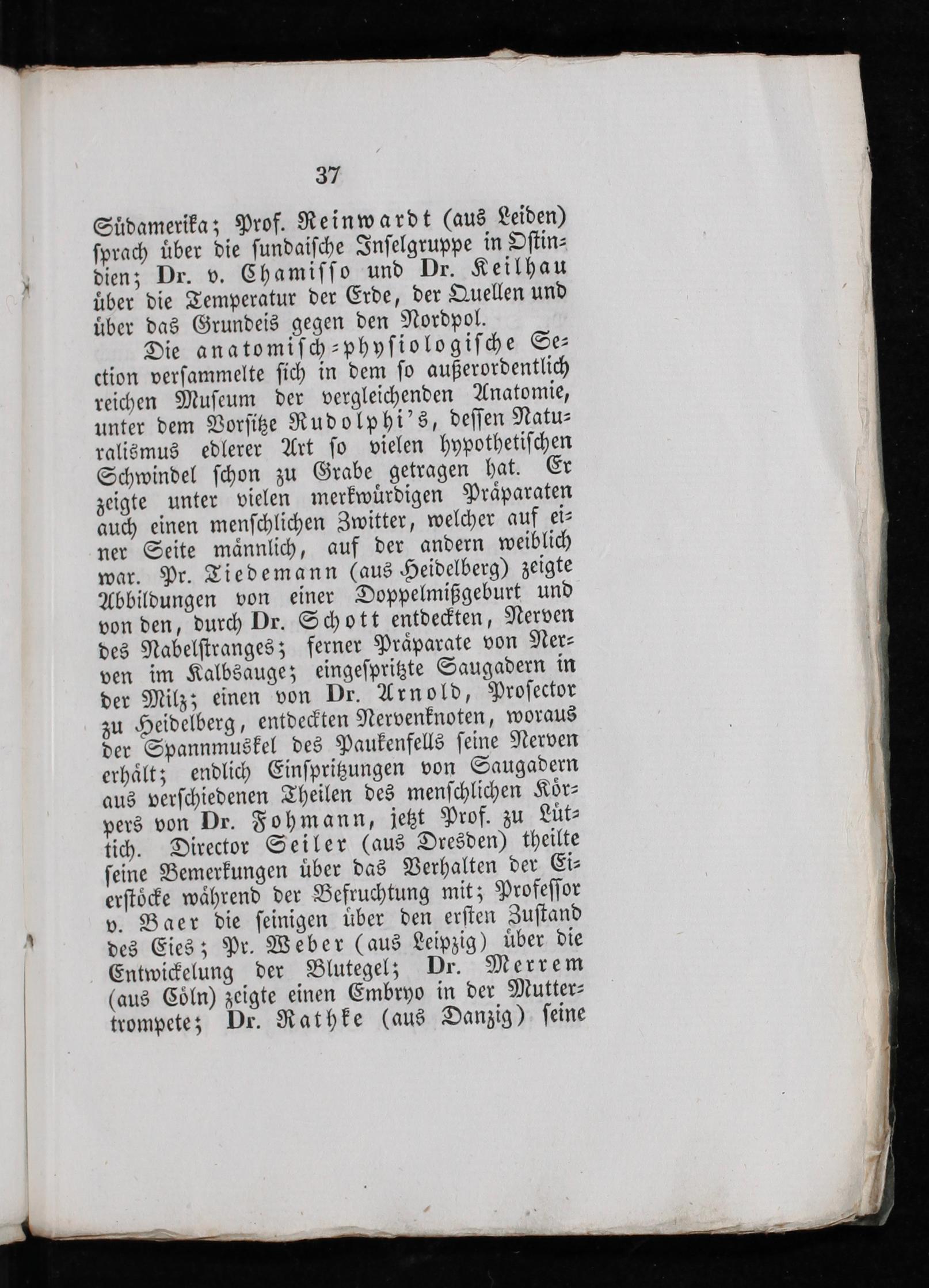 37

Südamerika; Prof. Reinwardt (aus Leiden) sprach über die sundaische Inselgruppe in Ostindien; Dr. v. Chamisso und Dr. Keilhau über die Temperatur der Erde, der Quellen und über das Grundeis gegen den Nordpol.

Die anatomisch-physiologische Section versammelte sich in dem so außerordentlich reichen Museum der vergleichenden Anatomie, unter dem Vorsitze Rudolphi's, dessen Naturalismus edlerer Art so vielen hypothetischen Schwindel schon zu Grabe getragen hat. Er zeigte unter vielen merkwürdigen Präparaten auch einen menschlichen Zwitter, welcher auf einer Seite männlich, auf der andern weiblich war. Pr. Tiedemann (aus Heidelberg) zeigte Abbildungen von einer Doppelmißgeburt und von den, durch Dr. Schott entdeckten, Nerven des Nabelstranges; ferner Präparate von Nerven im Kalbsauge; eingespritzte Saugadern in der Milz; einen von Dr. Arnold, Prosector zu Heidelberg, entdeckten Nervenknoten, woraus der Spannmuskel des Paukenfells seine Nerven erhält; endlich Einspritzungen von Saugadern aus verschiedenen Theilen des menschlichen Körpers von Dr. Fohmann, jetzt Prof. zu Lüttich. Director Seiler (aus Dresden) theilte seine Bemerkungen über das Verhalten der Eierstöcke während der Befruchtung mit; Professor v. Baer die seinigen über den ersten Zustand des Eies; Pr. Weber (aus Leipzig) über die Entwickelung der Blutegel; Dr. Merrem (aus Cöln) zeigte einen Embryo in der Muttertrompete; Dr. Rathke (aus Danzig) seine